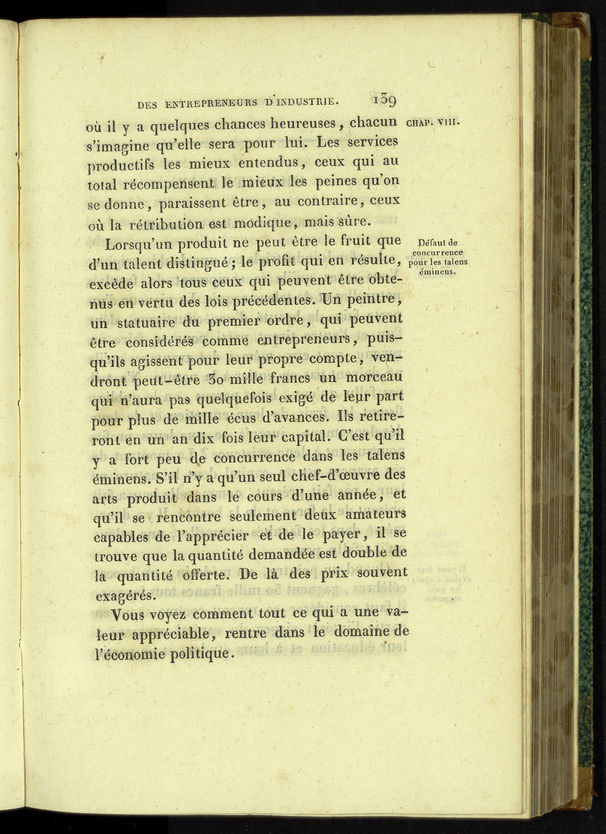 DES ENTREPRENEURS D'INDUSTRIE. 139

CHAP. VIII.

où il y a quelques chances heureuses, chacun s'imagine qu'elle sera pour lui. Les services productifs les mieux entendus, ceux qui au total récompensent le mieux les peines qu'on se donne, paraissent être, au contraire, ceux où la rétribution est modique, mais sûre.

Défaut de concurrence pour les talens éminens.

Lorsqu'un produit ne peut être le fruit que d'un talent distingué; le profit qui en résulte, excède alors tous ceux qui peuvent être obtenus en vertu des lois précédentes. Un peintre, un statuaire du premier ordre, qui peuvent être considérés comme entrepreneurs, puisqu'ils agissent pour leur propre compte, vendront peut-être 30 mille francs un morceau qui n'aura pas quelquefois exigé de leur part pour plus de mille écus d'avances. Ils retireront en un an dix fois leur capital. C'est qu'il y a fort peu de concurrence dans les talens éminens. S'il n'y a qu'un seul chef-d'œuvre des arts produit dans le cours d'une année, et qu'il se rencontre seulement deux amateurs capables de l'apprécier et de le payer, il se trouve que la quantité demandée est double de la quantité offerte. De là des prix souvent exagérés.

Vous voyez comment tout ce qui a une valeur appréciable, rentre dans le domaine de l'économie politique.